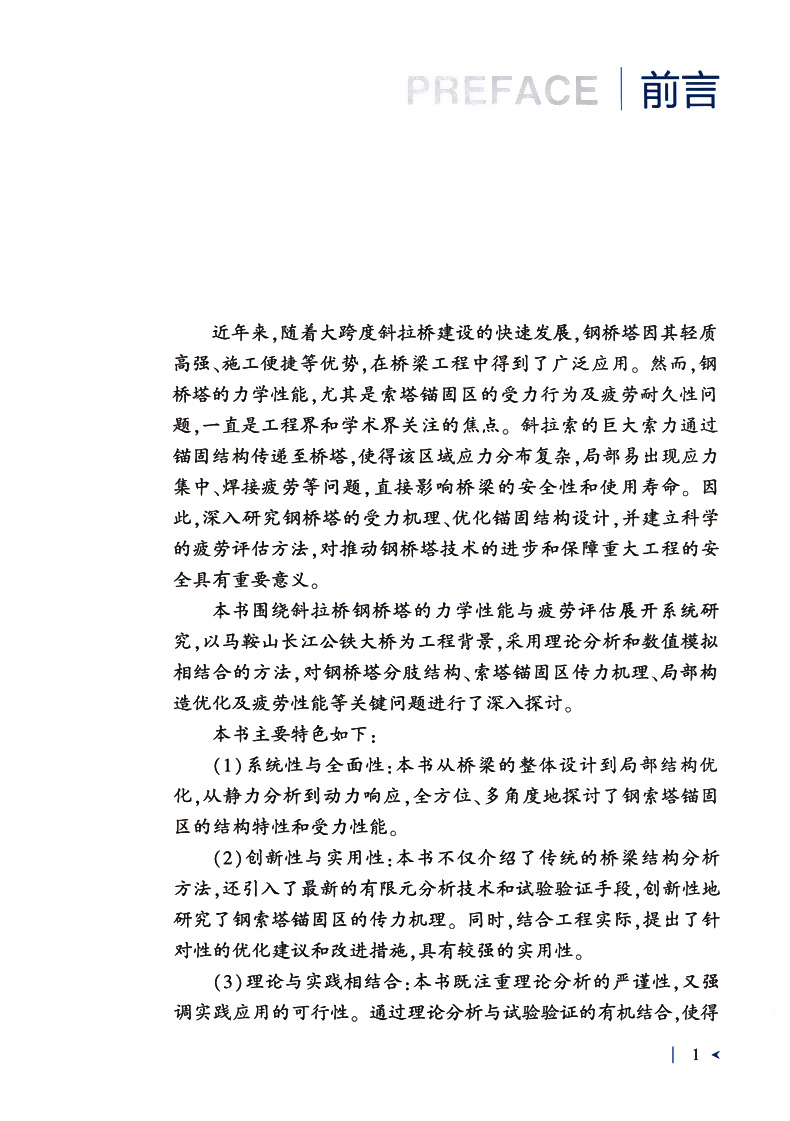 PREFACE 前言

近年来,随着大跨度斜拉桥建设的快速发展,钢桥塔因其轻质高强、施工便捷等优势,在桥梁工程中得到了广泛应用。然而,钢桥塔的力学性能,尤其是索塔锚固区的受力行为及疲劳耐久性问题,一直是工程界和学术界关注的焦点。斜拉索的巨大索力通过锚固结构传递至桥塔,使得该区域应力分布复杂,局部易出现应力集中、焊接疲劳等问题,直接影响桥梁的安全性和使用寿命。因此,深入研究钢桥塔的受力机理、优化锚固结构设计,并建立科学的疲劳评估方法,对推动钢桥塔技术的进步和保障重大工程的安全具有重要意义。

本书围绕斜拉桥钢桥塔的力学性能与疲劳评估展开系统研究,以马鞍山长江公铁大桥为工程背景,采用理论分析和数值模拟相结合的方法,对钢桥塔分肢结构、索塔锚固区传力机理、局部构造优化及疲劳性能等关键问题进行了深入探讨。

本书主要特色如下:

(1)系统性与全面性:本书从桥梁的整体设计到局部结构优化,从静力分析到动力响应,全方位、多角度地探讨了钢索塔锚固区的结构特性和受力性能。

(2)创新性与实用性:本书不仅介绍了传统的桥梁结构分析方法,还引入了最新的有限元分析技术和试验验证手段,创新性地研究了钢索塔锚固区的传力机理。同时,结合工程实际,提出了针对性的优化建议和改进措施,具有较强的实用性。

(3)理论与实践相结合:本书既注重理论分析的严谨性,又强调实践应用的可行性。通过理论分析与试验验证的有机结合,使得

1